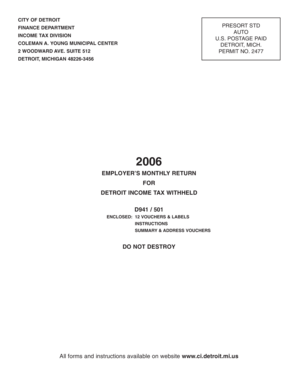 CITY OF DETROIT
FINANCE DEPARTMENT
INCOME TAX DIVISION
COLEMAN A. YOUNG MUNICIPAL CENTER
2 WOODWARD AVE. SUITE 512
DETROIT, MICHIGAN 48226-3456

PRESORT STD
AUTO
U.S. POSTAGE PAID
DETROIT, MICH.
PERMIT NO. 2477

2006
EMPLOYER'S MONTHLY RETURN
FOR
DETROIT INCOME TAX WITHHELD

D941 / 501
ENCLOSED: 12 VOUCHERS & LABELS
INSTRUCTIONS
SUMMARY & ADDRESS VOUCHERS

DO NOT DESTROY

All forms and instructions available on website www.ci.detroit.mi.us